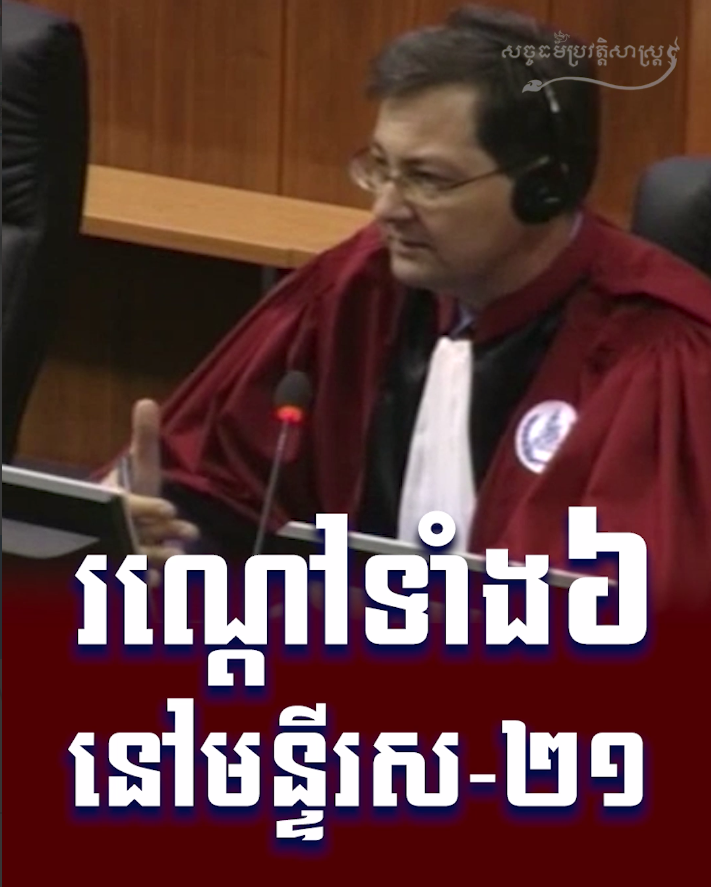 សច្ចធម៌ប្រវត្តិសាស្ត្រ

រណ្តៅទាំង៦
នៅមន្ទីរស-២១